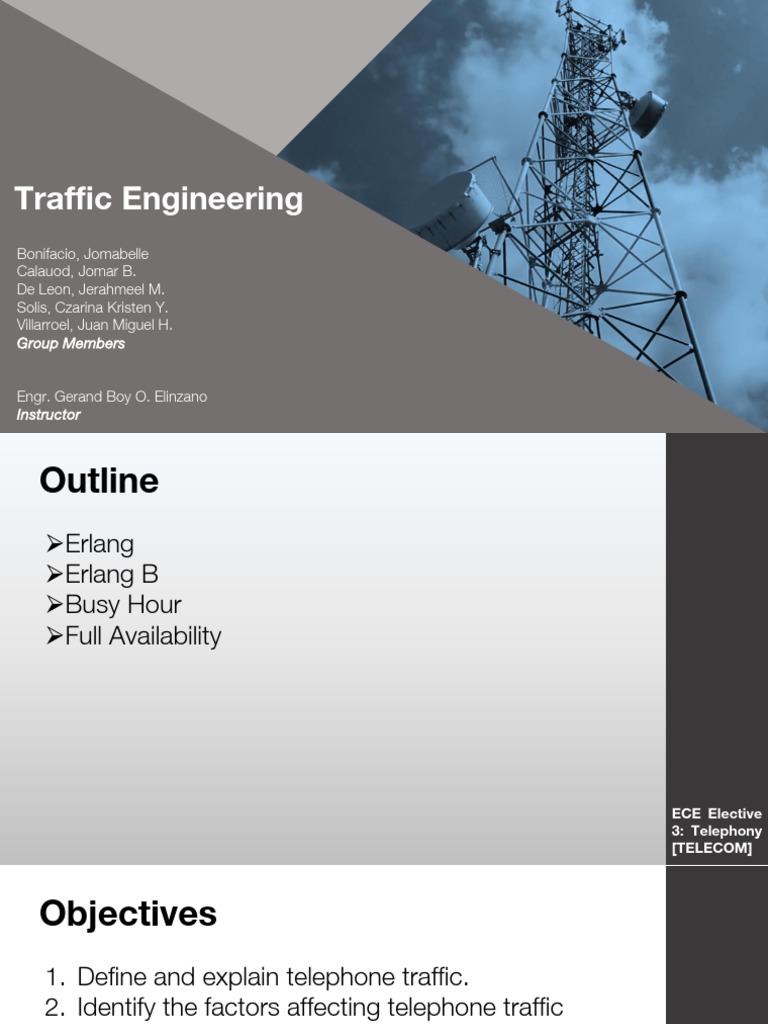 Traffic Engineering

Bonifacio, Jomabelle
Calauod, Jomar B.
De Leon, Jerahmeel M.
Solis, Czarina Kristen Y.
Villarroel, Juan Miguel H.
Group Members

Engr. Gerand Boy O. Elinzano
Instructor

Outline

➢Erlang
➢Erlang B
➢Busy Hour
➢Full Availability

ECE Elective 3: Telephony [TELECOM]

Objectives

1. Define and explain telephone traffic.
2. Identify the factors affecting telephone traffic